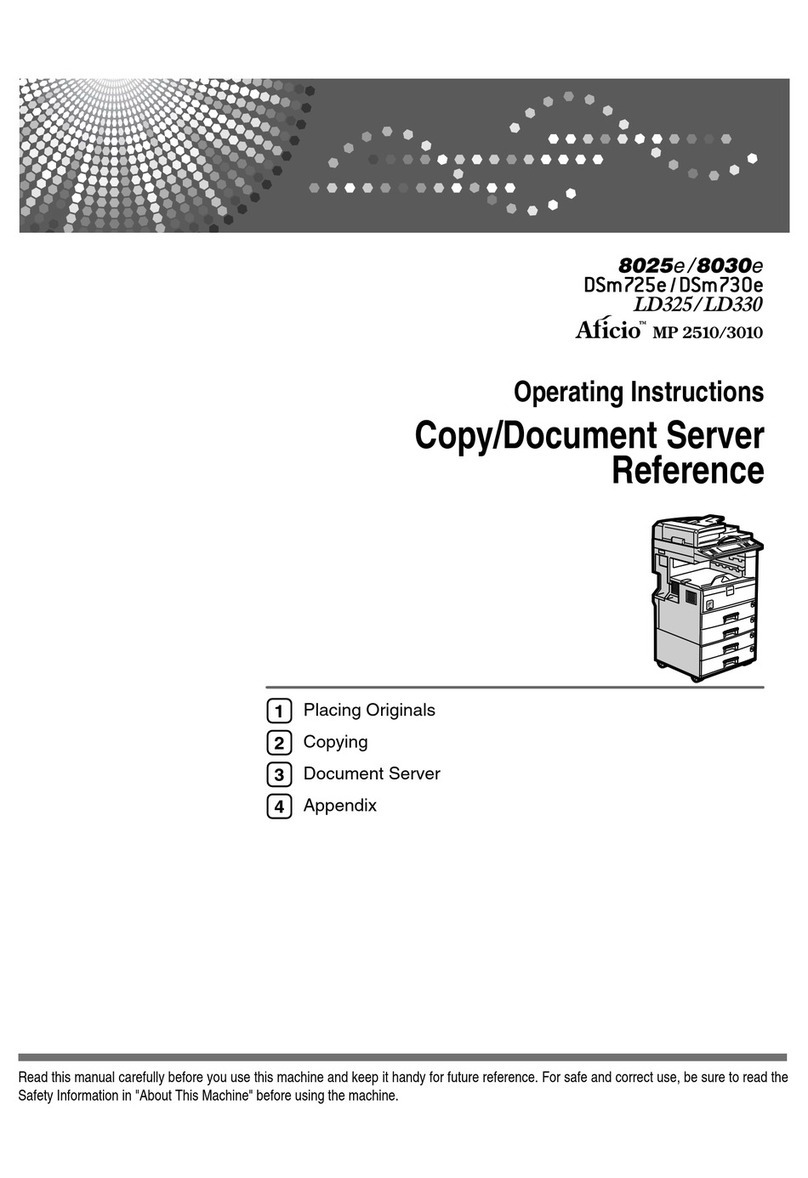 8025e/8030e
DSm725e/DSm730e
LD325/LD330
Aficio™ MP 2510/3010

Operating Instructions
Copy/Document Server Reference

1 Placing Originals
2 Copying
3 Document Server
4 Appendix

Read this manual carefully before you use this machine and keep it handy for future reference. For safe and correct use, be sure to read the Safety Information in "About This Machine" before using the machine.